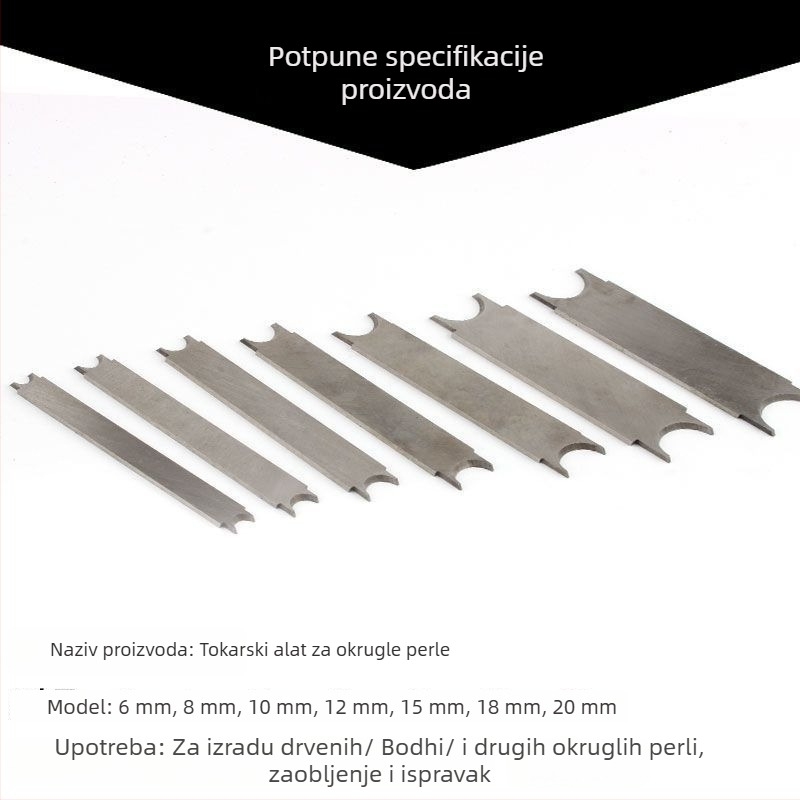 Potpune specifikacije proizvoda

Naziv proizvoda: Tokarski alat za okrugle perle

Model: 6 mm, 8 mm, 10 mm, 12 mm, 15 mm, 18 mm, 20 mm

Upotreba: Za izradu drvenih/ Bodhi/ i drugih okruglih perli, zaobljenje i ispravak